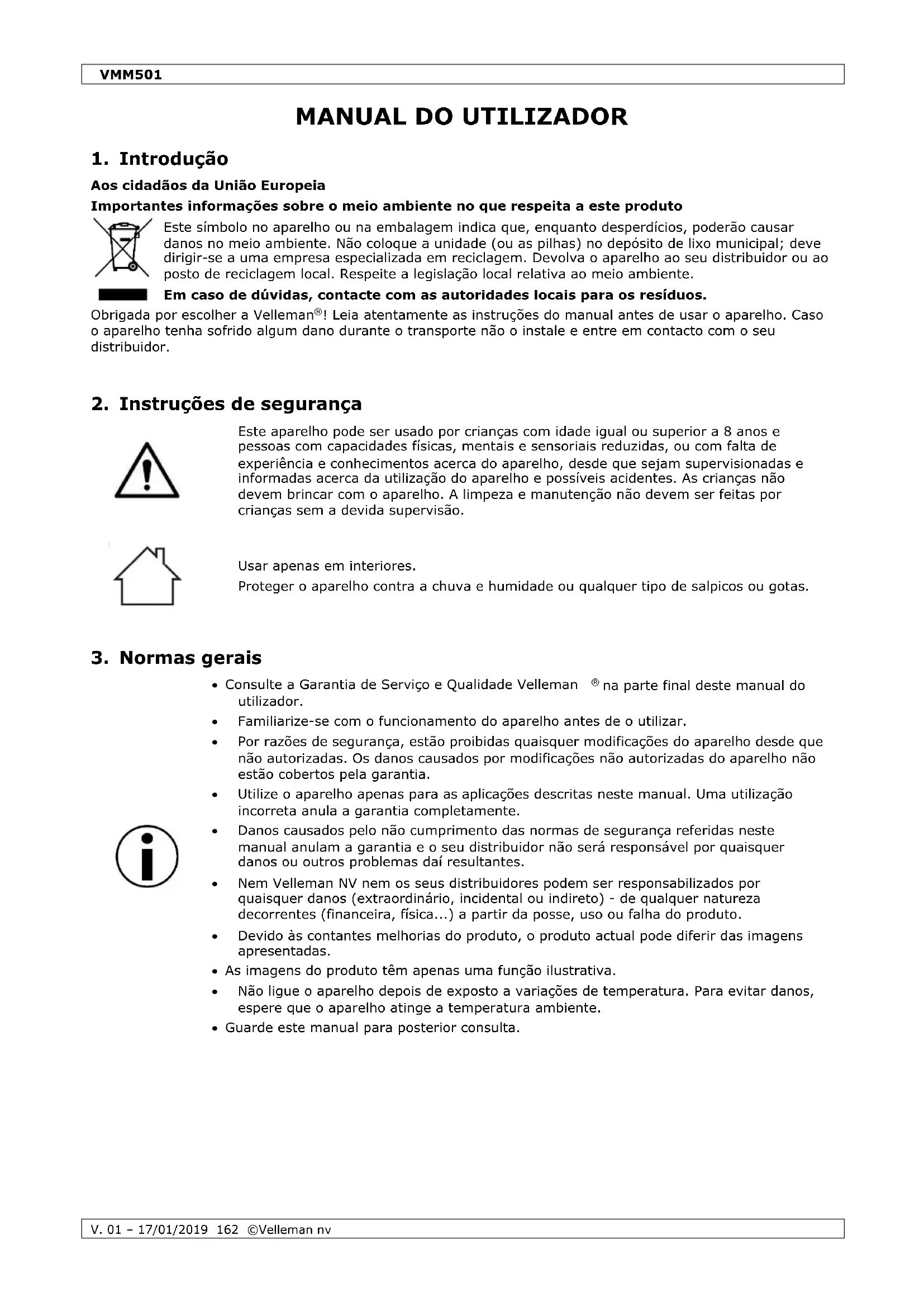 VMM501

MANUAL DO UTILIZADOR

1. Introdução

Aos cidadãos da União Europeia

Importantes informações sobre o meio ambiente no que respeita a este produto

Este símbolo no aparelho ou na embalagem indica que, enquanto desperdícios, poderão causar danos no meio ambiente. Não coloque a unidade (ou as pilhas) no depósito de lixo municipal; deve dirigir-se a uma empresa especializada em reciclagem. Devolva o aparelho ao seu distribuidor ou ao posto de reciclagem local. Respeite a legislação local relativa ao meio ambiente.

Em caso de dúvidas, contacte com as autoridades locais para os resíduos.

Obrigada por escolher a Velleman®! Leia atentamente as instruções do manual antes de usar o aparelho. Caso o aparelho tenha sofrido algum dano durante o transporte não o instale e entre em contacto com o seu distribuidor.

2. Instruções de segurança

Este aparelho pode ser usado por crianças com idade igual ou superior a 8 anos e pessoas com capacidades físicas, mentais e sensoriais reduzidas, ou com falta de experiência e conhecimentos acerca do aparelho, desde que sejam supervisionadas e informadas acerca da utilização do aparelho e possíveis acidentes. As crianças não devem brincar com o aparelho. A limpeza e manutenção não devem ser feitas por crianças sem a devida supervisão.

Usar apenas em interiores.
Proteger o aparelho contra a chuva e humidade ou qualquer tipo de salpicos ou gotas.

3. Normas gerais

• Consulte a Garantia de Serviço e Qualidade Velleman ® na parte final deste manual do utilizador.
• Familiarize-se com o funcionamento do aparelho antes de o utilizar.
• Por razões de segurança, estão proibidas quaisquer modificações do aparelho desde que não autorizadas. Os danos causados por modificações não autorizadas do aparelho não estão cobertos pela garantia.
• Utilize o aparelho apenas para as aplicações descritas neste manual. Uma utilização incorreta anula a garantia completamente.
• Danos causados pelo não cumprimento das normas de segurança referidas neste manual anulam a garantia e o seu distribuidor não será responsável por quaisquer danos ou outros problemas daí resultantes.
• Nem Velleman NV nem os seus distribuidores podem ser responsabilizados por quaisquer danos (extraordinário, incidental ou indireto) - de qualquer natureza decorrentes (financeira, física...) a partir da posse, uso ou falha do produto.
• Devido às contantes melhorias do produto, o produto actual pode diferir das imagens apresentadas.
• As imagens do produto têm apenas uma função ilustrativa.
• Não ligue o aparelho depois de exposto a variações de temperatura. Para evitar danos, espere que o aparelho atinge a temperatura ambiente.
• Guarde este manual para posterior consulta.

V. 01 – 17/01/2019 162 ©Velleman nv